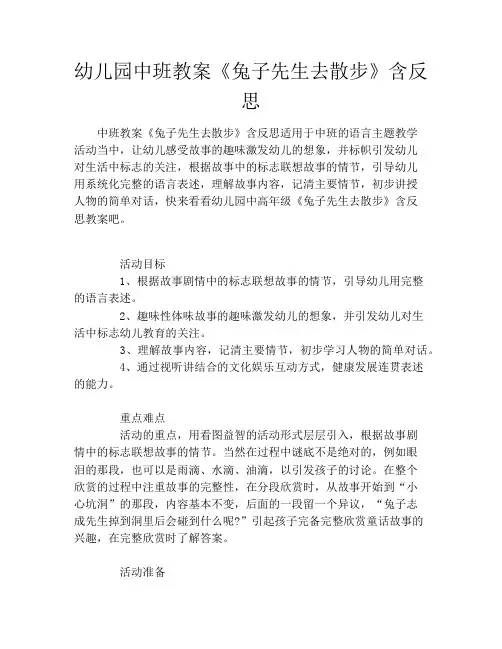 幼儿园中班教案《兔子先生去散步》含反思

中班教案《兔子先生去散步》含反思适用于中班的语言主题教学活动当中，让幼儿感受故事的趣味激发幼儿的想象，并标帜引发幼儿对生活中标志的关注，根据故事中的标志联想故事的情节，引导幼儿用系统化完整的语言表述，理解故事内容，记清主要情节，初步讲授人物的简单对话，快来看看幼儿园中高年级《兔子先生去散步》含反思教案吧。

活动目标

1、根据故事剧情中的标志联想故事的情节，引导幼儿用完整的语言表述。

2、趣味性体味故事的趣味激发幼儿的想象，并引发幼儿对生活中标志幼儿教育的关注。

3、理解故事内容，记清主要情节，初步学习人物的简单对话。

4、通过视听讲结合的文化娱乐互动方式，健康发展连贯表述的能力。

重点难点

活动的重点，用看图益智的活动形式层层引入，根据故事剧情中的标志联想故事的情节。当然在过程中谜底不是绝对的，例如眼泪的那段，也可以是雨滴、水滴、油滴，以引发孩子的讨论。在整个欣赏的过程中注重故事的完整性，在分段欣赏时，从故事开始到“小心坑洞”的那段，内容基本不变，后面的一段留一个异议，“兔子志成先生掉到洞里后会碰到什么呢?”引起孩子完备完整欣赏童话故事的兴趣，在完整欣赏时了解答案。

活动准备